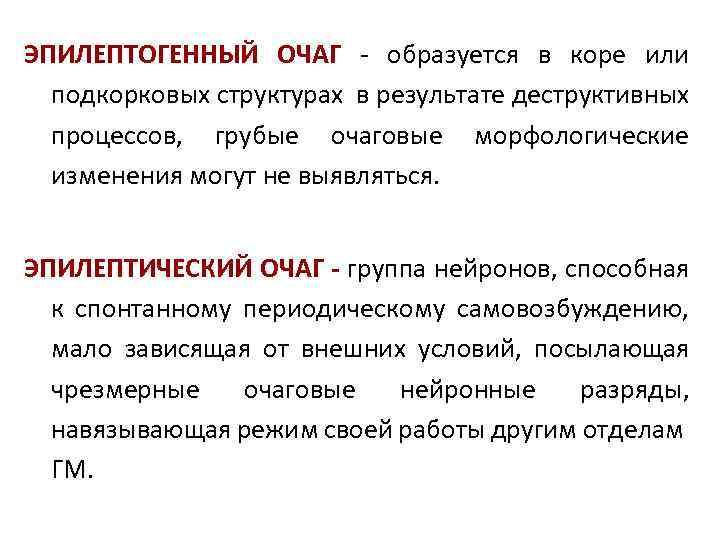 ЭПИЛЕПТОГЕННЫЙ ОЧАГ - образуется в коре или подкорковых структурах в результате деструктивных процессов, грубые очаговые морфологические изменения могут не выявляться.

ЭПИЛЕПТИЧЕСКИЙ ОЧАГ - группа нейронов, способная к спонтанному периодическому самовозбуждению, мало зависящая от внешних условий, посылающая чрезмерные очаговые нейронные разряды, навязывающая режим своей работы другим отделам ГМ.